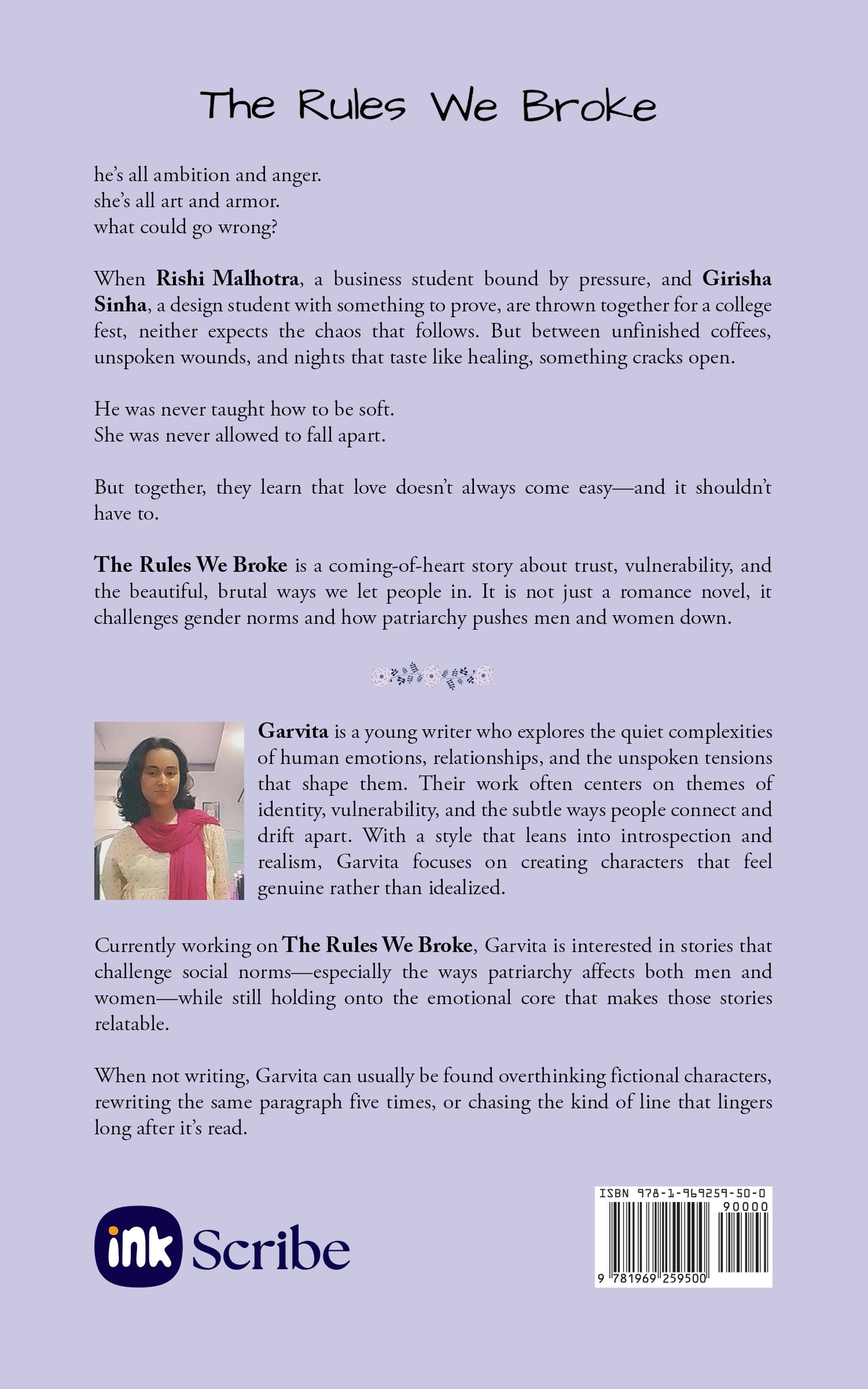 The Rules We Broke

he's all ambition and anger.
she's all art and armor.
what could go wrong?

When Rishi Malhotra, a business student bound by pressure, and Girisha Sinha, a design student with something to prove, are thrown together for a college fest, neither expects the chaos that follows. But between unfinished coffees, unspoken wounds, and nights that taste like healing, something cracks open.

He was never taught how to be soft.
She was never allowed to fall apart.

But together, they learn that love doesn't always come easy—and it shouldn't have to.

The Rules We Broke is a coming-of-heart story about trust, vulnerability, and the beautiful, brutal ways we let people in. It is not just a romance novel, it challenges gender norms and how patriarchy pushes men and women down.

Garvita is a young writer who explores the quiet complexities of human emotions, relationships, and the unspoken tensions that shape them. Their work often centers on themes of identity, vulnerability, and the subtle ways people connect and drift apart. With a style that leans into introspection and realism, Garvita focuses on creating characters that feel genuine rather than idealized.

Currently working on The Rules We Broke, Garvita is interested in stories that challenge social norms—especially the ways patriarchy affects both men and women—while still holding onto the emotional core that makes those stories relatable.

When not writing, Garvita can usually be found overthinking fictional characters, rewriting the same paragraph five times, or chasing the kind of line that lingers long after it's read.

ink Scribe

ISBN 978-1-969259-50-0
90000
9 781969 259500